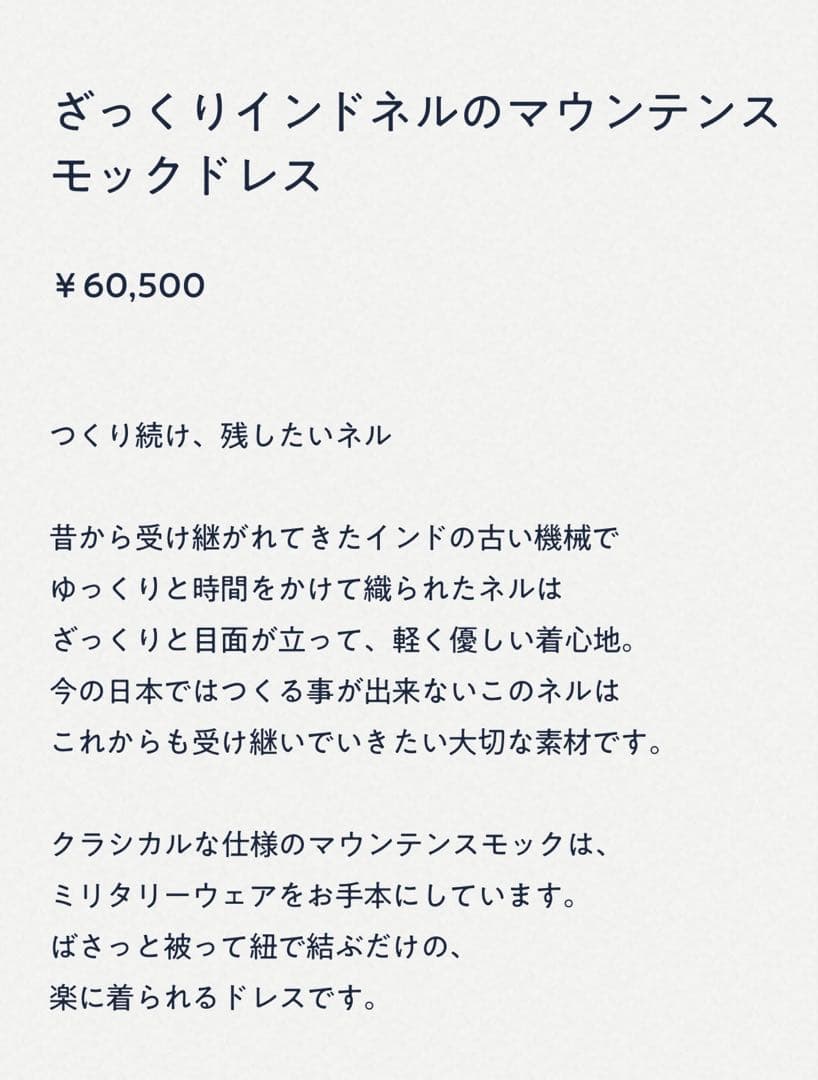 ざっくりインドネルのマウンテンスモックドレス

￥60,500

つくり続け、残したいネル

昔から受け継がれてきたインドの古い機械で
ゆっくりと時間をかけて織られたネルは
ざっくりと目面が立って、軽く優しい着心地。
今の日本ではつくる事が出来ないこのネルは
これからも受け継いでいきたい大切な素材です。

クラシカルな仕様のマウンテンスモックは、
ミリタリーウェアをお手本にしています。
ばさっと被って紐で結ぶだけの、
楽に着られるドレスです。